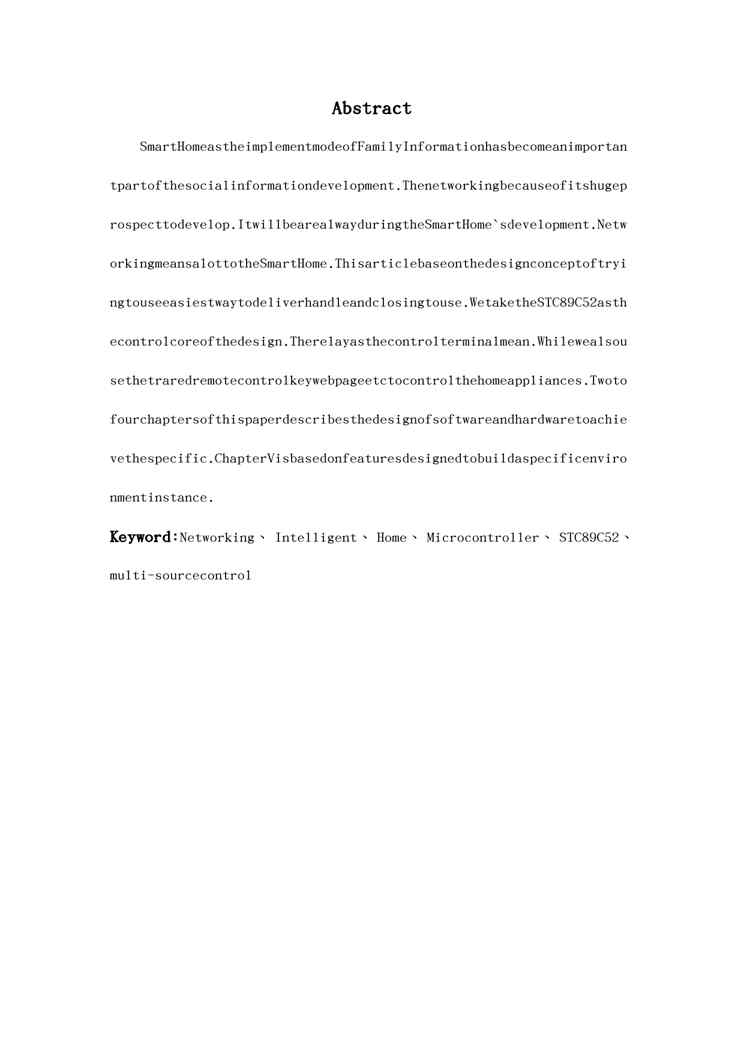 Abstract

SmartHomeastheimplementmodeofFamilyInformationhasbecomeanimportantpartofthesocialinformationdevelopment.Thenetworkingbecauseofitshugeprospecttodevelop.ItwillbearealwayduringtheSmartHome`sdevelopment.NetworkingmeansalottotheSmartHome.Thisarticlebaseonthedesignconceptoftryingtouseeasiestwaytodeliverhandleandclosingtouse.WetaketheSTC89C52asthecontrolcoreofthedesign.Therelayasthecontrolterminalmean.Whilewealsousethetraredremotecontrolkeywebpageetctocontrolthehomeappliances.Twotofourchaptersofthispaperdescribesthedesignofsoftwareandhardwaretoachievethespecific.ChapterVisbasedonfeaturesdesignedtobuildaspecificenvironmentinstance.

Keyword:Networking、 Intelligent、 Home、 Microcontroller、 STC89C52、 multi-sourcecontrol